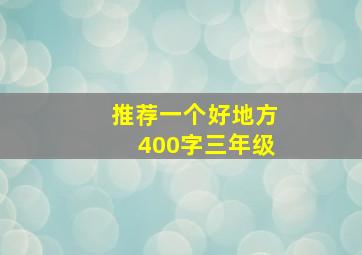 推荐一个好地方
400字三年级